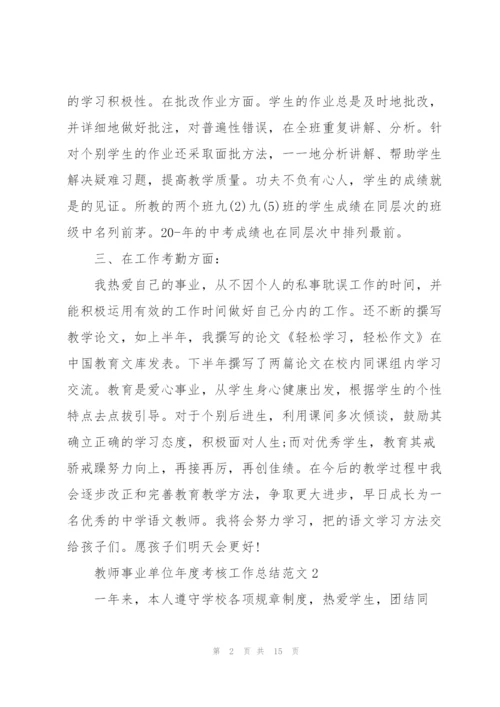 的学习积极性。在批改作业方面。学生的作业总是及时地批改，并详细地做好批注，对普遍性错误，在全班重复讲解、分析。针对个别学生的作业还采取面批方法，一一地分析讲解、帮助学生解决疑难习题，提高教学质量。功夫不负有心人，学生的成绩就是的见证。所教的两个班九(2)九(5)班的学生成绩在同层次的班级中名列前茅。20-年的中考成绩也在同层次中排列最前。

三、在工作考勤方面：

我热爱自己的事业，从不因个人的私事耽误工作的时间，并能积极运用有效的工作时间做好自己分内的工作。还不断的撰写教学论文，如上半年，我撰写的论文《轻松学习，轻松作文》在中国教育文库发表。下半年撰写了两篇论文在校内同课组内学习交流。教育是爱心事业，从学生身心健康出发，根据学生的个性特点去点拨引导。对于个别后进生，利用课间多次倾谈，鼓励其确立正确的学习态度，积极面对人生;而对优秀学生，教育其戒骄戒躁努力向上，再接再厉，再创佳绩。在今后的教学过程中我会逐步改正和完善教育教学方法，争取更大进步，早日成长为一名优秀的中学语文教师。我将会努力学习，把的语文学习方法交给孩子们。愿孩子们明天会更好!

教师事业单位年度考核工作总结范文 2

一年来，本人遵守学校各项规章制度，热爱学生，团结同

第 2 页 共 15 页